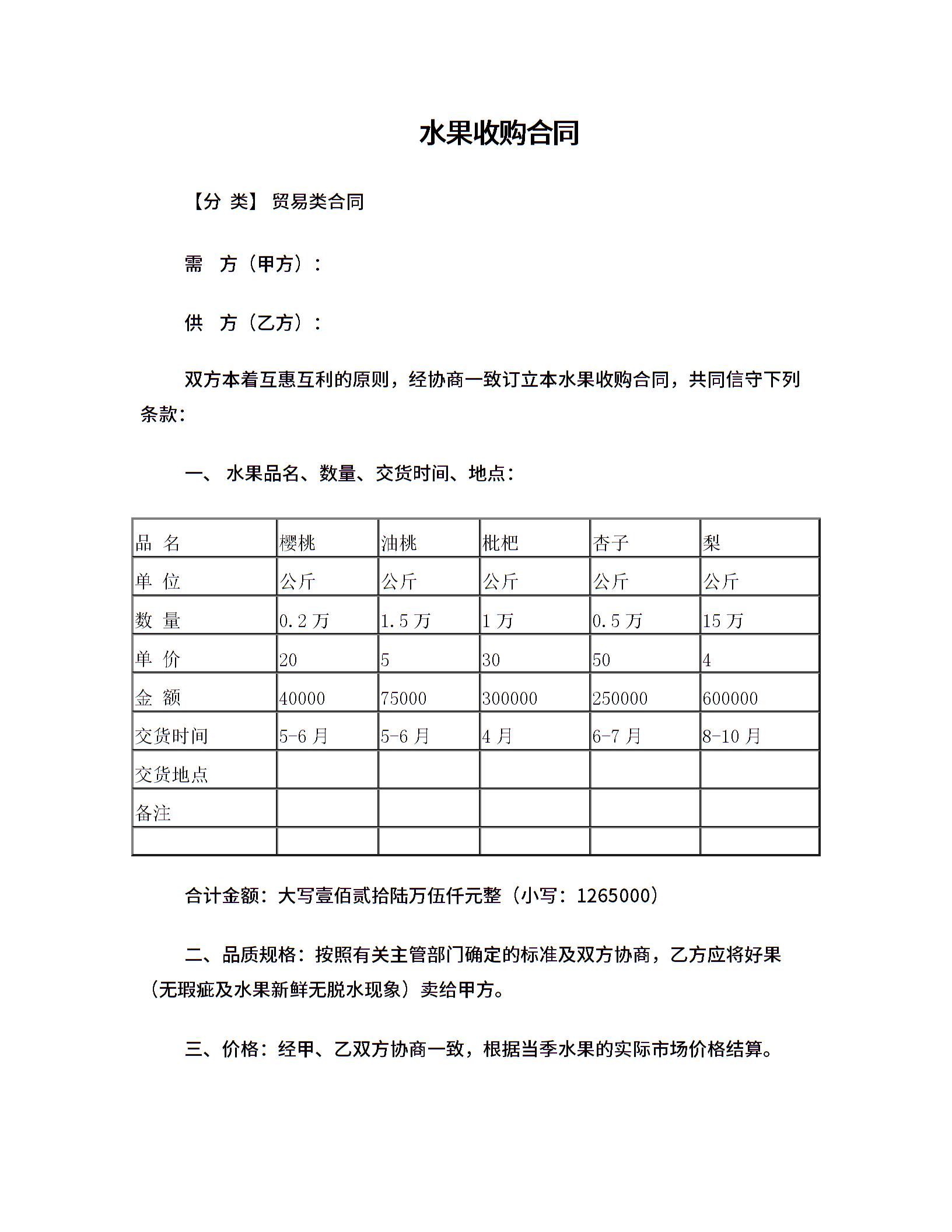 水果收购合同

【分 类】 贸易类合同

需 方（甲方）：

供 方（乙方）：

双方本着互惠互利的原则，经协商一致订立本水果收购合同，共同信守下列条款：

一、 水果品名、数量、交货时间、地点：

| 品 名 | 樱桃 | 油桃 | 枇杷 | 杏子 | 梨 |
|---|---|---|---|---|---|
| 单 位 | 公斤 | 公斤 | 公斤 | 公斤 | 公斤 |
| 数 量 | 0.2 万 | 1.5 万 | 1 万 | 0.5 万 | 15 万 |
| 单 价 | 20 | 5 | 30 | 50 | 4 |
| 金 额 | 40000 | 75000 | 300000 | 250000 | 600000 |
| 交货时间 | 5-6 月 | 5-6 月 | 4 月 | 6-7 月 | 8-10 月 |
| 交货地点 | | | | | |
| 备注 | | | | | |
| | | | | | |

合计金额：大写壹佰贰拾陆万伍仟元整（小写：1265000）

二、品质规格：按照有关主管部门确定的标准及双方协商，乙方应将好果（无瑕疵及水果新鲜无脱水现象）卖给甲方。

三、价格：经甲、乙双方协商一致，根据当季水果的实际市场价格结算。